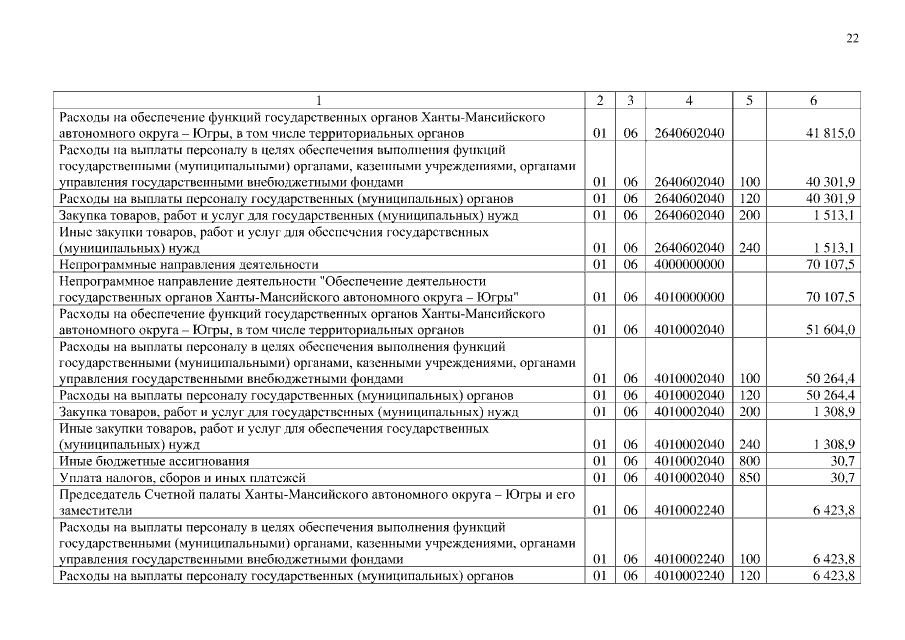 22

| 1 | 2 | 3 | 4 | 5 | 6 |
|---|---|---|---|---|---|
| Расходы на обеспечение функций государственных органов Ханты-Мансийского автономного округа – Югры, в том числе территориальных органов | 01 | 06 | 2640602040 | | 41 815,0 |
| Расходы на выплаты персоналу в целях обеспечения выполнения функций государственными (муниципальными) органами, казенными учреждениями, органами управления государственными внебюджетными фондами | 01 | 06 | 2640602040 | 100 | 40 301,9 |
| Расходы на выплаты персоналу государственных (муниципальных) органов | 01 | 06 | 2640602040 | 120 | 40 301,9 |
| Закупка товаров, работ и услуг для государственных (муниципальных) нужд | 01 | 06 | 2640602040 | 200 | 1 513,1 |
| Иные закупки товаров, работ и услуг для обеспечения государственных (муниципальных) нужд | 01 | 06 | 2640602040 | 240 | 1 513,1 |
| Непрограммные направления деятельности | 01 | 06 | 4000000000 | | 70 107,5 |
| Непрограммное направление деятельности "Обеспечение деятельности государственных органов Ханты-Мансийского автономного округа – Югры" | 01 | 06 | 4010000000 | | 70 107,5 |
| Расходы на обеспечение функций государственных органов Ханты-Мансийского автономного округа – Югры, в том числе территориальных органов | 01 | 06 | 4010002040 | | 51 604,0 |
| Расходы на выплаты персоналу в целях обеспечения выполнения функций государственными (муниципальными) органами, казенными учреждениями, органами управления государственными внебюджетными фондами | 01 | 06 | 4010002040 | 100 | 50 264,4 |
| Расходы на выплаты персоналу государственных (муниципальных) органов | 01 | 06 | 4010002040 | 120 | 50 264,4 |
| Закупка товаров, работ и услуг для государственных (муниципальных) нужд | 01 | 06 | 4010002040 | 200 | 1 308,9 |
| Иные закупки товаров, работ и услуг для обеспечения государственных (муниципальных) нужд | 01 | 06 | 4010002040 | 240 | 1 308,9 |
| Иные бюджетные ассигнования | 01 | 06 | 4010002040 | 800 | 30,7 |
| Уплата налогов, сборов и иных платежей | 01 | 06 | 4010002040 | 850 | 30,7 |
| Председатель Счетной палаты Ханты-Мансийского автономного округа – Югры и его заместители | 01 | 06 | 4010002240 | | 6 423,8 |
| Расходы на выплаты персоналу в целях обеспечения выполнения функций государственными (муниципальными) органами, казенными учреждениями, органами управления государственными внебюджетными фондами | 01 | 06 | 4010002240 | 100 | 6 423,8 |
| Расходы на выплаты персоналу государственных (муниципальных) органов | 01 | 06 | 4010002240 | 120 | 6 423,8 |